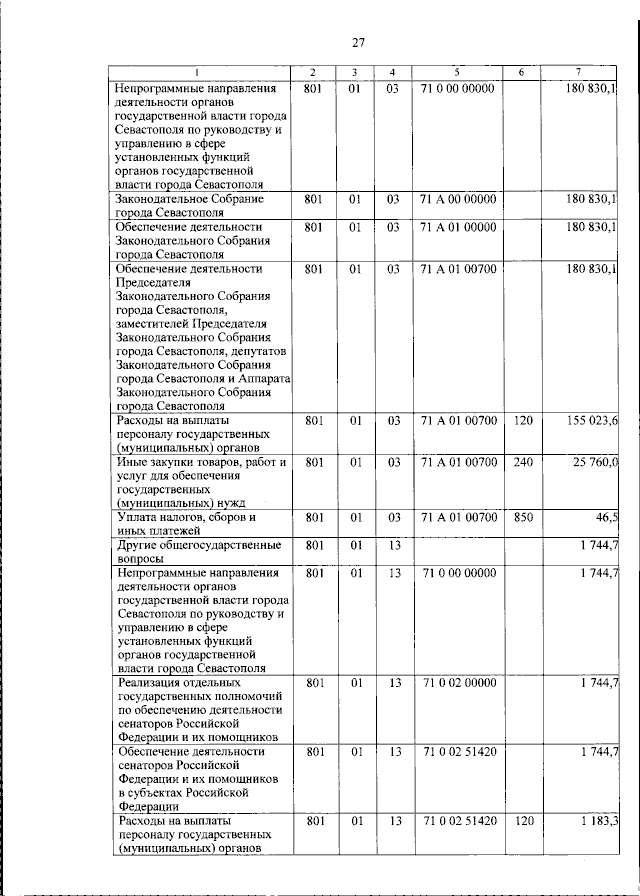 27

| 1 | 2 | 3 | 4 | 5 | 6 | 7 |
|---|---|---|---|---|---|---|
| Непрограммные направления деятельности органов государственной власти города Севастополя по руководству и управлению в сфере установленных функций органов государственной власти города Севастополя | 801 | 01 | 03 | 71 0 00 00000 | | 180 830,1 |
| Законодательное Собрание города Севастополя | 801 | 01 | 03 | 71 А 00 00000 | | 180 830,1 |
| Обеспечение деятельности Законодательного Собрания города Севастополя | 801 | 01 | 03 | 71 А 01 00000 | | 180 830,1 |
| Обеспечение деятельности Председателя Законодательного Собрания города Севастополя, заместителей Председателя Законодательного Собрания города Севастополя, депутатов Законодательного Собрания города Севастополя и Аппарата Законодательного Собрания города Севастополя | 801 | 01 | 03 | 71 А 01 00700 | | 180 830,1 |
| Расходы на выплаты персоналу государственных (муниципальных) органов | 801 | 01 | 03 | 71 А 01 00700 | 120 | 155 023,6 |
| Иные закупки товаров, работ и услуг для обеспечения государственных (муниципальных) нужд | 801 | 01 | 03 | 71 А 01 00700 | 240 | 25 760,0 |
| Уплата налогов, сборов и иных платежей | 801 | 01 | 03 | 71 А 01 00700 | 850 | 46,5 |
| Другие общегосударственные вопросы | 801 | 01 | 13 | | | 1 744,7 |
| Непрограммные направления деятельности органов государственной власти города Севастополя по руководству и управлению в сфере установленных функций органов государственной власти города Севастополя | 801 | 01 | 13 | 71 0 00 00000 | | 1 744,7 |
| Реализация отдельных государственных полномочий по обеспечению деятельности сенаторов Российской Федерации и их помощников | 801 | 01 | 13 | 71 0 02 00000 | | 1 744,7 |
| Обеспечение деятельности сенаторов Российской Федерации и их помощников в субъектах Российской Федерации | 801 | 01 | 13 | 71 0 02 51420 | | 1 744,7 |
| Расходы на выплаты персоналу государственных (муниципальных) органов | 801 | 01 | 13 | 71 0 02 51420 | 120 | 1 183,3 |